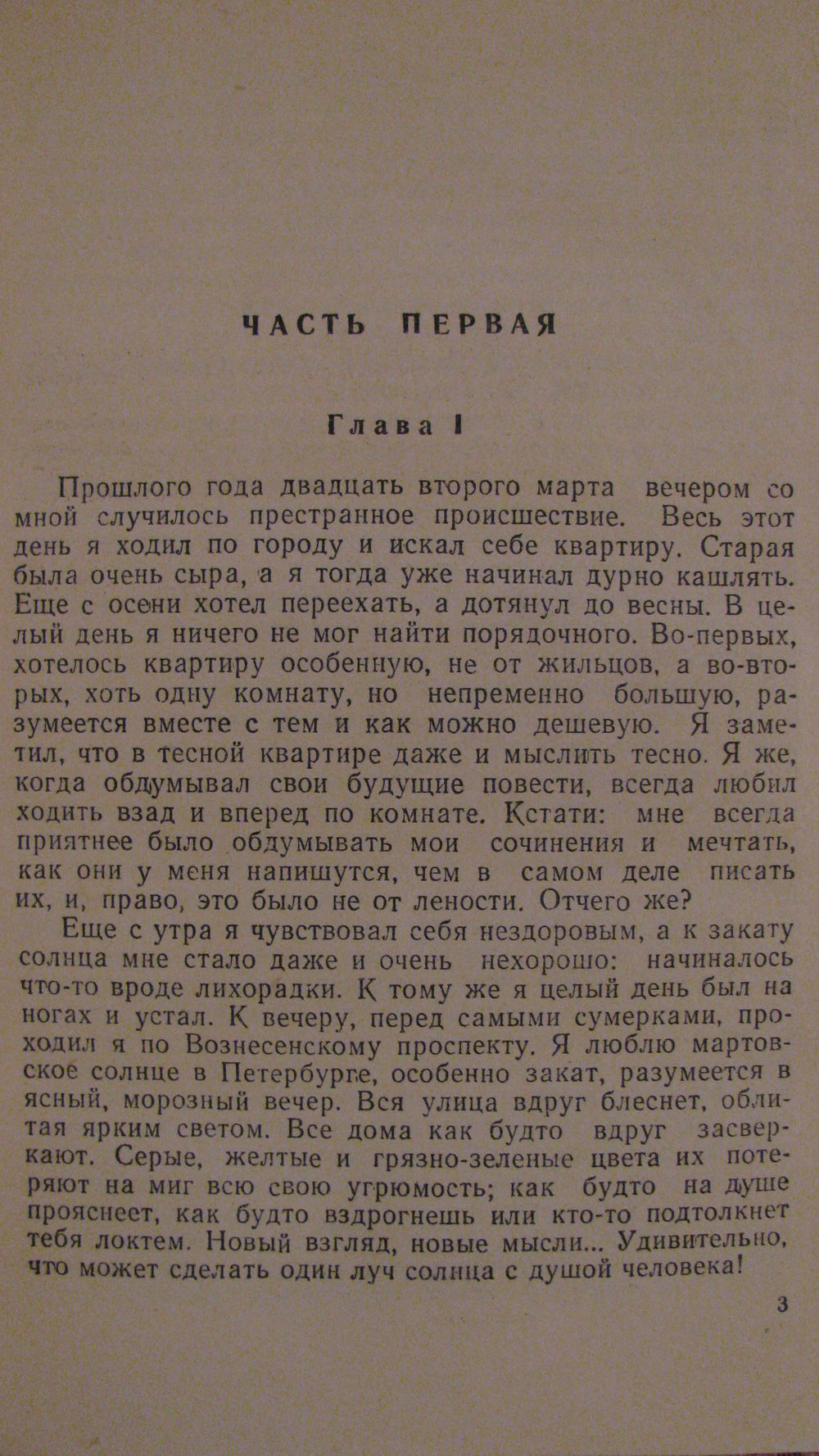 ЧАСТЬ ПЕРВАЯ

Глава I

Прошлого года двадцать второго марта вечером со мной случилось престранное происшествие. Весь этот день я ходил по городу и искал себе квартиру. Старая была очень сыра, а я тогда уже начинал дурно кашлять. Еще с осени хотел переехать, а дотянул до весны. В целый день я ничего не мог найти порядочного. Во-первых, хотелось квартиру особенную, не от жильцов, а во-вторых, хоть одну комнату, но непременно большую, разумеется вместе с тем и как можно дешевую. Я заметил, что в тесной квартире даже и мыслить тесно. Я же, когда обдумывал свои будущие повести, всегда любил ходить взад и вперед по комнате. Кстати: мне всегда приятнее было обдумывать мои сочинения и мечтать, как они у меня напишутся, чем в самом деле писать их, и, право, это было не от лености. Отчего же?

Еще с утра я чувствовал себя нездоровым, а к закату солнца мне стало даже и очень нехорошо: начиналось что-то вроде лихорадки. К тому же я целый день был на ногах и устал. К вечеру, перед самыми сумерками, проходил я по Вознесенскому проспекту. Я люблю мартовское солнце в Петербурге, особенно закат, разумеется в ясный, морозный вечер. Вся улица вдруг блеснет, облитая ярким светом. Все дома как будто вдруг засверкают. Серые, желтые и грязно-зеленые цвета их потеряют на миг всю свою угрюмость; как будто на душе прояснеет, как будто вздрогнешь или кто-то подтолкнет тебя локтем. Новый взгляд, новые мысли... Удивительно, что может сделать один луч солнца с душой человека!

3